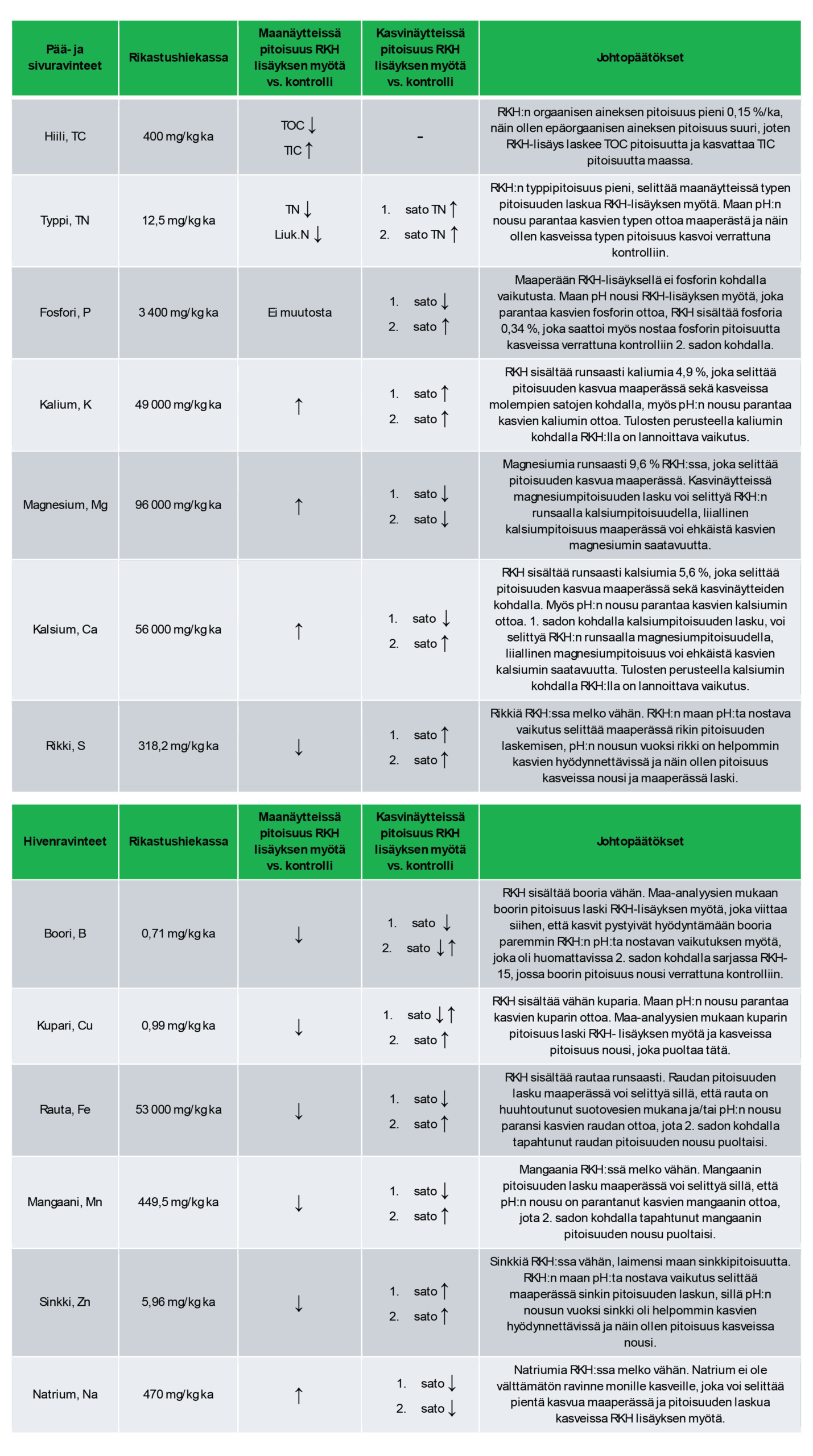 | Pää- ja sivuravinteet | Rikastushiekassa | Maanäytteissä pitoisuus RKH lisäyksen myötä vs. kontrolli | Kasvinäytteissä pitoisuus RKH lisäyksen myötä vs. kontrolli | Johtopäätökset |
|---|---|---|---|---|
| Hiili, TC | 400 mg/kg ka | TOC ↓ TIC ↑ | - | RKH:n orgaanisen aineksen pitoisuus pieni 0,15 %/ka, näin ollen epäorgaanisen aineksen pitoisuus suuri, joten RKH-lisäys laskee TOC pitoisuutta ja kasvattaa TIC pitoisuutta maassa. |
| Typpi, TN | 12,5 mg/kg ka | TN ↓ Liuk.N ↓ | 1. sato TN ↑ 2. sato TN ↑ | RKH:n typpipitoisuus pieni, selittää maanäytteissä typen pitoisuuden laskua RKH-lisäyksen myötä. Maan pH:n nousu parantaa kasvien typen ottoa maaperästä ja näin ollen kasveissa typen pitoisuus kasvoi verrattuna kontrolliin. |
| Fosfori, P | 3 400 mg/kg ka | Ei muutosta | 1. sato ↓ 2. sato ↑ | Maaperään RKH-lisäyksellä ei fosforin kohdalla vaikutusta. Maan pH nousi RKH-lisäyksen myötä, joka parantaa kasvien fosforin ottoa, RKH sisältää fosforia 0,34 %, joka saattoi myös nostaa fosforin pitoisuutta kasveissa verrattuna kontrolliin 2. sadon kohdalla. |
| Kalium, K | 49 000 mg/kg ka | ↑ | 1. sato ↑ 2. sato ↑ | RKH sisältää runsaasti kaliumia 4,9 %, joka selittää pitoisuuden kasvua maaperässä sekä kasveissa molempien satojen kohdalla, myös pH:n nousu parantaa kasvien kaliumin ottoa. Tulosten perusteella kaliumin kohdalla RKH:lla on lannoittava vaikutus. |
| Magnesium, Mg | 96 000 mg/kg ka | ↑ | 1. sato ↓ 2. sato ↓ | Magnesiumia runsaasti 9,6 % RKH:ssa, joka selittää pitoisuuden kasvua maaperässä. Kasvinäytteissä magnesiumpitoisuuden lasku voi selittyä RKH:n runsaalla kalsiumpitoisuudella, liiallinen kalsiumpitoisuus maaperässä voi ehkäistä kasvien magnesiumin saatavuutta. |
| Kalsium, Ca | 56 000 mg/kg ka | ↑ | 1. sato ↓ 2. sato ↑ | RKH sisältää runsaasti kalsiumia 5,6 %, joka selittää pitoisuuden kasvua maaperässä sekä kasvinäytteiden kohdalla. Myös pH:n nousu parantaa kasvien kalsiumin ottoa. 1. sadon kohdalla kalsiumpitoisuuden lasku, voi selittyä RKH:n runsaalla magnesiumpitoisuudella, liiallinen magnesiumpitoisuus voi ehkäistä kasvien kalsiumin saatavuutta. Tulosten perusteella kalsiumin kohdalla RKH:lla on lannoittava vaikutus. |
| Rikki, S | 318,2 mg/kg ka | ↓ | 1. sato ↑ 2. sato ↑ | Rikkiä RKH:ssa melko vähän. RKH:n maan pH:ta nostava vaikutus selittää maaperässä rikin pitoisuuden laskemisen, pH:n nousun vuoksi rikki on helpommin kasvien hyödynnettävissä ja näin ollen pitoisuus kasveissa nousi ja maaperässä laski. |

| Hivenravinteet | Rikastushiekassa | Maanäytteissä pitoisuus RKH lisäyksen myötä vs. kontrolli | Kasvinäytteissä pitoisuus RKH lisäyksen myötä vs. kontrolli | Johtopäätökset |
|---|---|---|---|---|
| Boori, B | 0,71 mg/kg ka | ↓ | 1. sato ↓ 2. sato ↓↑ | RKH sisältää booria vähän. Maa-analyysien mukaan boorin pitoisuus laski RKH-lisäyksen myötä, joka viittaa siihen, että kasvit pystyivät hyödyntämään booria paremmin RKH:n pH:ta nostavan vaikutuksen myötä, joka oli huomattavissa 2. sadon kohdalla sarjassa RKH-15, jossa boorin pitoisuus nousi verrattuna kontrolliin. |
| Kupari, Cu | 0,99 mg/kg ka | ↓ | 1. sato ↓↑ 2. sato ↑ | RKH sisältää vähän kuparia. Maan pH:n nousu parantaa kasvien kuparin ottoa. Maa-analyysien mukaan kuparin pitoisuus laski RKH- lisäyksen myötä ja kasveissa pitoisuus nousi, joka puoltaa tätä. |
| Rauta, Fe | 53 000 mg/kg ka | ↓ | 1. sato ↓ 2. sato ↑ | RKH sisältää rautaa runsaasti. Raudan pitoisuuden lasku maaperässä voi selittyä sillä, että rauta on huuhtoutunut suotovesien mukana ja/tai pH:n nousu paransi kasvien raudan ottoa, jota 2. sadon kohdalla tapahtunut raudan pitoisuuden nousu puoltaisi. |
| Mangaani, Mn | 449,5 mg/kg ka | ↓ | 1. sato ↓ 2. sato ↑ | Mangaania RKH:ssä melko vähän. Mangaanin pitoisuuden lasku maaperässä voi selittyä sillä, että pH:n nousu on parantanut kasvien mangaanin ottoa, jota 2. sadon kohdalla tapahtunut mangaanin pitoisuuden nousu puoltaisi. |
| Sinkki, Zn | 5,96 mg/kg ka | ↓ | 1. sato ↑ 2. sato ↑ | Sinkkiä RKH:ssa vähän, laimensi maan sinkkipitoisuutta. RKH:n maan pH:ta nostava vaikutus selittää maaperässä sinkin pitoisuuden laskun, sillä pH:n nousun vuoksi sinkki oli helpommin kasvien hyödynnettävissä ja näin ollen pitoisuus kasveissa nousi. |
| Natrium, Na | 470 mg/kg ka | ↑ | 1. sato ↓ 2. sato ↓ | Natriumia RKH:ssa melko vähän. Natrium ei ole välttämätön ravinne monille kasveille, joka voi selittää pientä kasvua maaperässä ja pitoisuuden laskua kasveissa RKH lisäyksen myötä. |